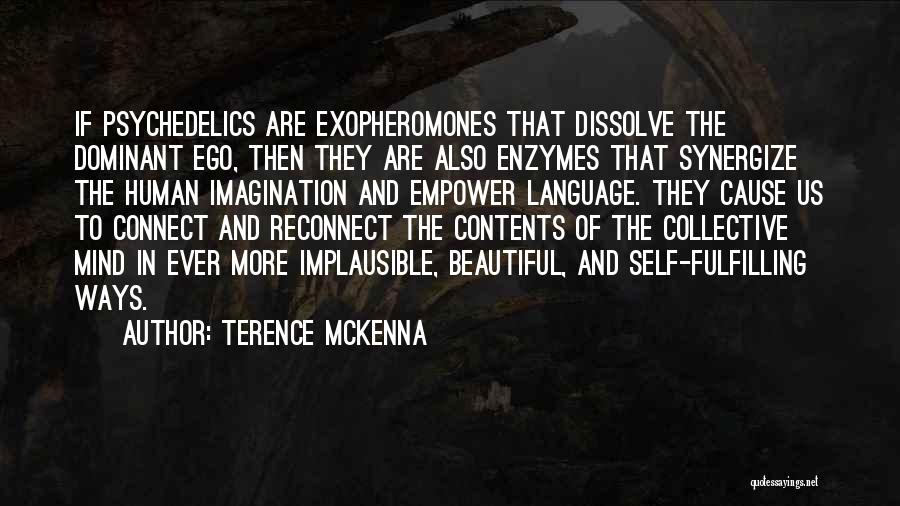 IF PSYCHEDELICS ARE EXOPHEROMONES THAT DISSOLVE THE DOMINANT EGO, THEN THEY ARE ALSO ENZYMES THAT SYNERGIZE THE HUMAN IMAGINATION AND EMPOWER LANGUAGE. THEY CAUSE US TO CONNECT AND RECONNECT THE CONTENTS OF THE COLLECTIVE MIND IN EVER MORE IMPLAUSIBLE, BEAUTIFUL, AND SELF-FULFILLING WAYS.

AUTHOR: TERENCE MCKENNA

quotessayings.net